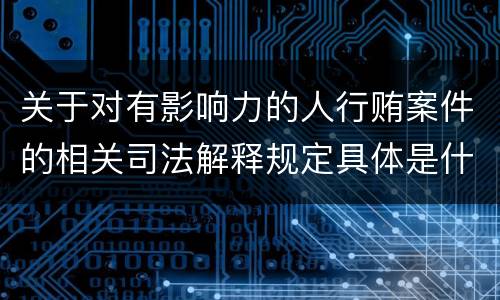 关于对有影响力的人行贿案件的相关司法解释规定具体是什